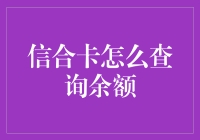 信合卡怎么查询余额